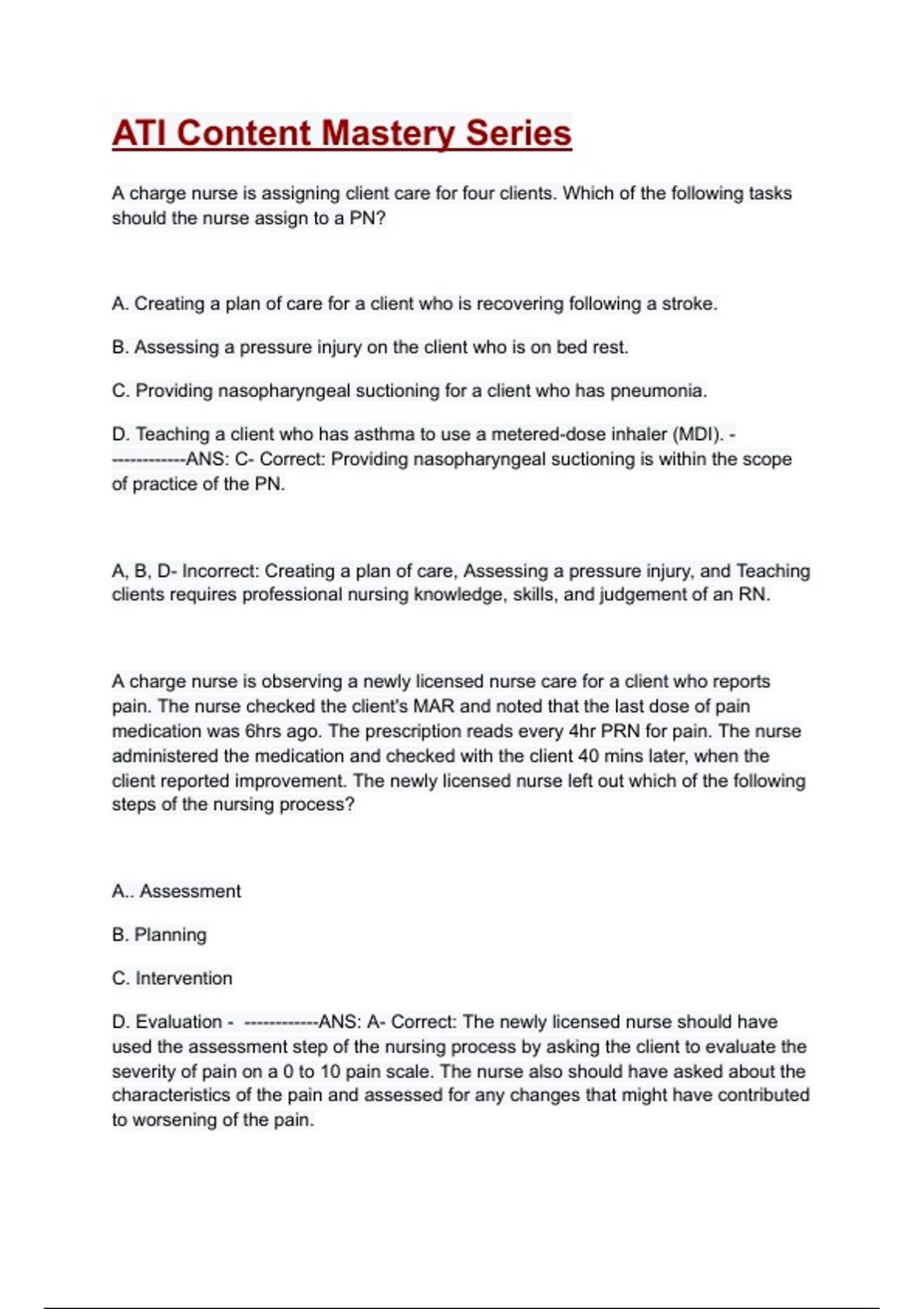 ATI Content Mastery Series

A charge nurse is assigning client care for four clients. Which of the following tasks should the nurse assign to a PN?

A. Creating a plan of care for a client who is recovering following a stroke.

B. Assessing a pressure injury on the client who is on bed rest.

C. Providing nasopharyngeal suctioning for a client who has pneumonia.

D. Teaching a client who has asthma to use a metered-dose inhaler (MDI). - ------------ANS: C- Correct: Providing nasopharyngeal suctioning is within the scope of practice of the PN.

A, B, D- Incorrect: Creating a plan of care, Assessing a pressure injury, and Teaching clients requires professional nursing knowledge, skills, and judgement of an RN.

A charge nurse is observing a newly licensed nurse care for a client who reports pain. The nurse checked the client's MAR and noted that the last dose of pain medication was 6hrs ago. The prescription reads every 4hr PRN for pain. The nurse administered the medication and checked with the client 40 mins later, when the client reported improvement. The newly licensed nurse left out which of the following steps of the nursing process?

A.. Assessment

B. Planning

C. Intervention

D. Evaluation - ------------ANS: A- Correct: The newly licensed nurse should have used the assessment step of the nursing process by asking the client to evaluate the severity of pain on a 0 to 10 pain scale. The nurse also should have asked about the characteristics of the pain and assessed for any changes that might have contributed to worsening of the pain.